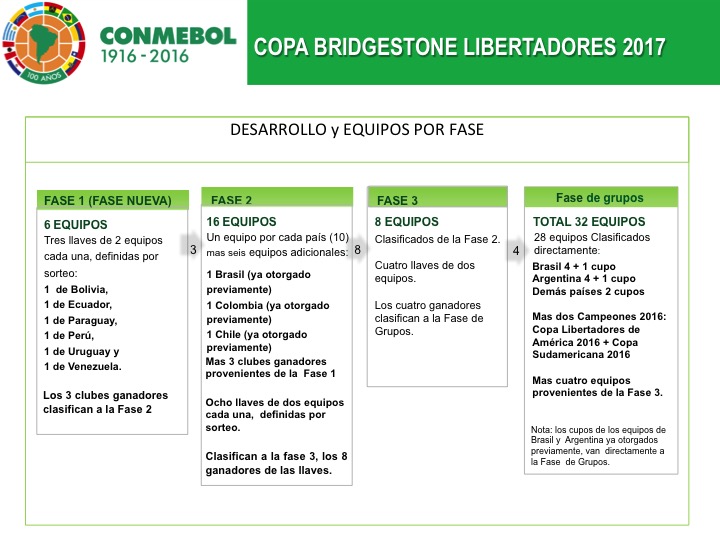 100 AÑOS

CONMEBOL
1916 - 2016

COPA BRIDGESTONE LIBERTADORES 2017

DESARROLLO y EQUIPOS POR FASE

FASE 1 (FASE NUEVA)

6 EQUIPOS
Tres llaves de 2 equipos cada una, definidas por sorteo:
1 de Bolivia,
1 de Ecuador,
1 de Paraguay,
1 de Perú,
1 de Uruguay y
1 de Venezuela.

Los 3 clubes ganadores clasifican a la Fase 2

3

FASE 2

16 EQUIPOS
Un equipo por cada país (10) mas seis equipos adicionales:
1 Brasil (ya otorgado previamente)
1 Colombia (ya otorgado previamente)
1 Chile (ya otorgado previamente)
Mas 3 clubes ganadores provenientes de la Fase 1

Ocho llaves de dos equipos cada una, definidas por sorteo.

Clasifican a la fase 3, los 8 ganadores de las llaves.

8

FASE 3

8 EQUIPOS
Clasificados de la Fase 2.

Cuatro llaves de dos equipos.

Los cuatro ganadores clasifican a la Fase de Grupos.

4

Fase de grupos

TOTAL 32 EQUIPOS
28 equipos Clasificados directamente:
Brasil 4 + 1 cupo
Argentina 4 + 1 cupo
Demás países 2 cupos

Mas dos Campeones 2016: Copa Libertadores de América 2016 + Copa Sudamericana 2016

Mas cuatro equipos provenientes de la Fase 3.

Nota: los cupos de los equipos de Brasil y Argentina ya otorgados previamente, van directamente a la Fase de Grupos.